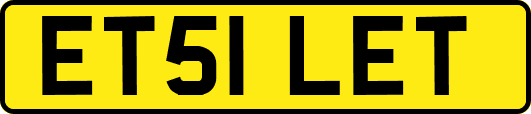 ET51 LET